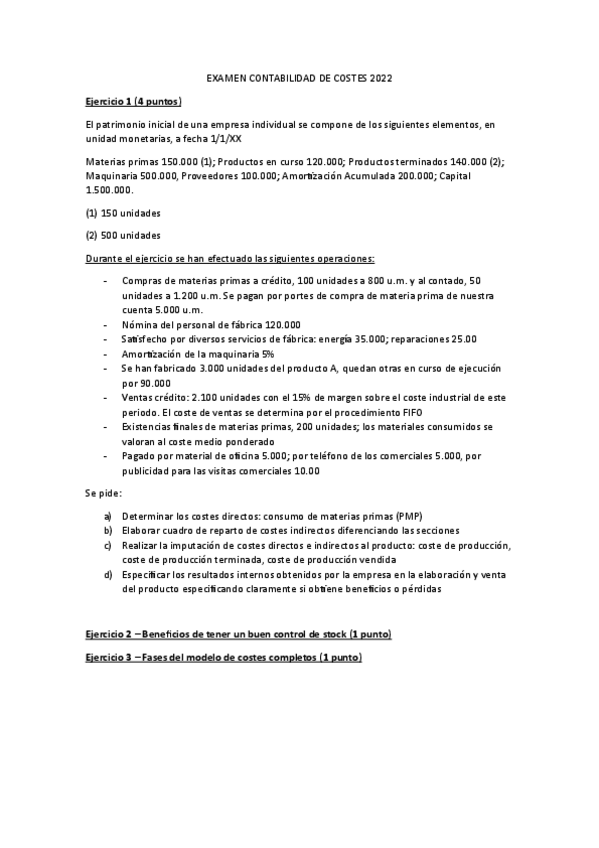 EXAMEN CONTABILIDAD DE COSTES 2022

Ejercicio 1 (4 puntos)

El patrimonio inicial de una empresa individual se compone de los siguientes elementos, en unidad monetarias, a fecha 1/1/XX

Materias primas 150.000 (1); Productos en curso 120.000; Productos terminados 140.000 (2); Maquinaria 500.000, Proveedores 100.000; Amortización Acumulada 200.000; Capital 1.500.000.

(1) 150 unidades

(2) 500 unidades

Durante el ejercicio se han efectuado las siguientes operaciones:

- Compras de materias primas a crédito, 100 unidades a 800 u.m. y al contado, 50 unidades a 1.200 u.m. Se pagan por portes de compra de materia prima de nuestra cuenta 5.000 u.m.
- Nómina del personal de fábrica 120.000
- Satisfecho por diversos servicios de fábrica: energía 35.000; reparaciones 25.00
- Amortización de la maquinaria 5%
- Se han fabricado 3.000 unidades del producto A, quedan otras en curso de ejecución por 90.000
- Ventas crédito: 2.100 unidades con el 15% de margen sobre el coste industrial de este periodo. El coste de ventas se determina por el procedimiento FIFO
- Existencias finales de materias primas, 200 unidades; los materiales consumidos se valoran al coste medio ponderado
- Pagado por material de oficina 5.000; por teléfono de los comerciales 5.000, por publicidad para las visitas comerciales 10.00

Se pide:

a) Determinar los costes directos: consumo de materias primas (PMP)
b) Elaborar cuadro de reparto de costes indirectos diferenciando las secciones
c) Realizar la imputación de costes directos e indirectos al producto: coste de producción, coste de producción terminada, coste de producción vendida
d) Especificar los resultados internos obtenidos por la empresa en la elaboración y venta del producto especificando claramente si obtiene beneficios o pérdidas

Ejercicio 2 – Beneficios de tener un buen control de stock (1 punto)

Ejercicio 3 – Fases del modelo de costes completos (1 punto)